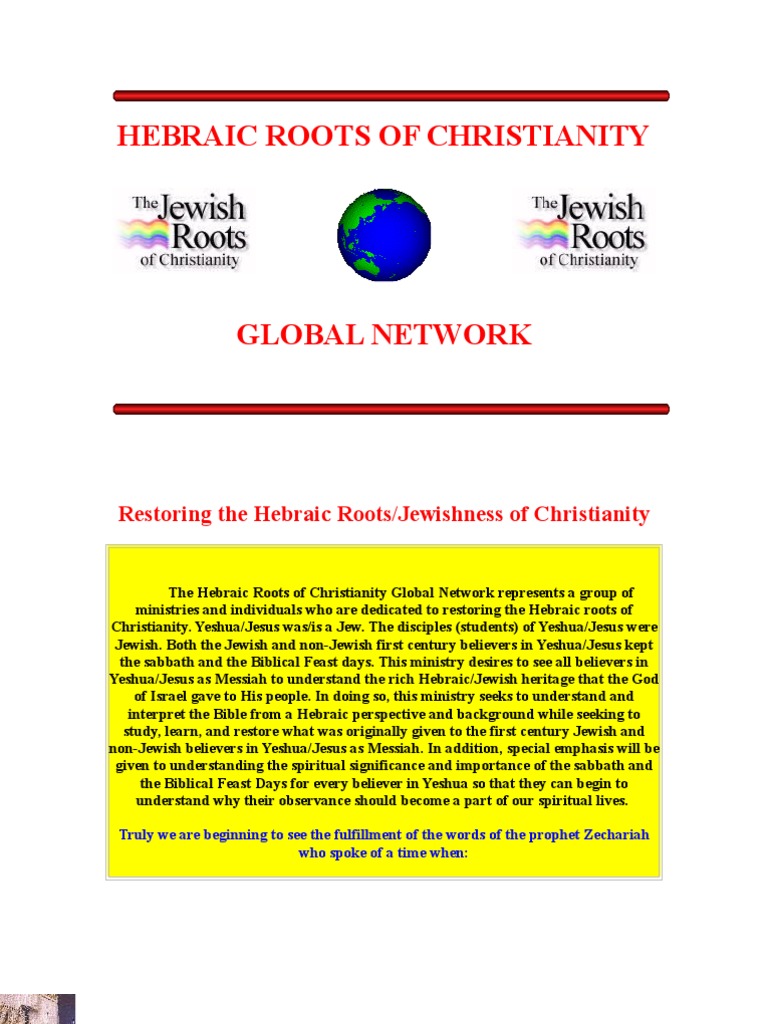 HEBRAIC ROOTS OF CHRISTIANITY

The Jewish Roots of Christianity

The Jewish Roots of Christianity

GLOBAL NETWORK

Restoring the Hebraic Roots/Jewishness of Christianity

The Hebraic Roots of Christianity Global Network represents a group of ministries and individuals who are dedicated to restoring the Hebraic roots of Christianity. Yeshua/Jesus was/is a Jew. The disciples (students) of Yeshua/Jesus were Jewish. Both the Jewish and non-Jewish first century believers in Yeshua/Jesus kept the sabbath and the Biblical Feast days. This ministry desires to see all believers in Yeshua/Jesus as Messiah to understand the rich Hebraic/Jewish heritage that the God of Israel gave to His people. In doing so, this ministry seeks to understand and interpret the Bible from a Hebraic perspective and background while seeking to study, learn, and restore what was originally given to the first century Jewish and non-Jewish believers in Yeshua/Jesus as Messiah. In addition, special emphasis will be given to understanding the spiritual significance and importance of the sabbath and the Biblical Feast Days for every believer in Yeshua so that they can begin to understand why their observance should become a part of our spiritual lives.

Truly we are beginning to see the fulfillment of the words of the prophet Zechariah who spoke of a time when: